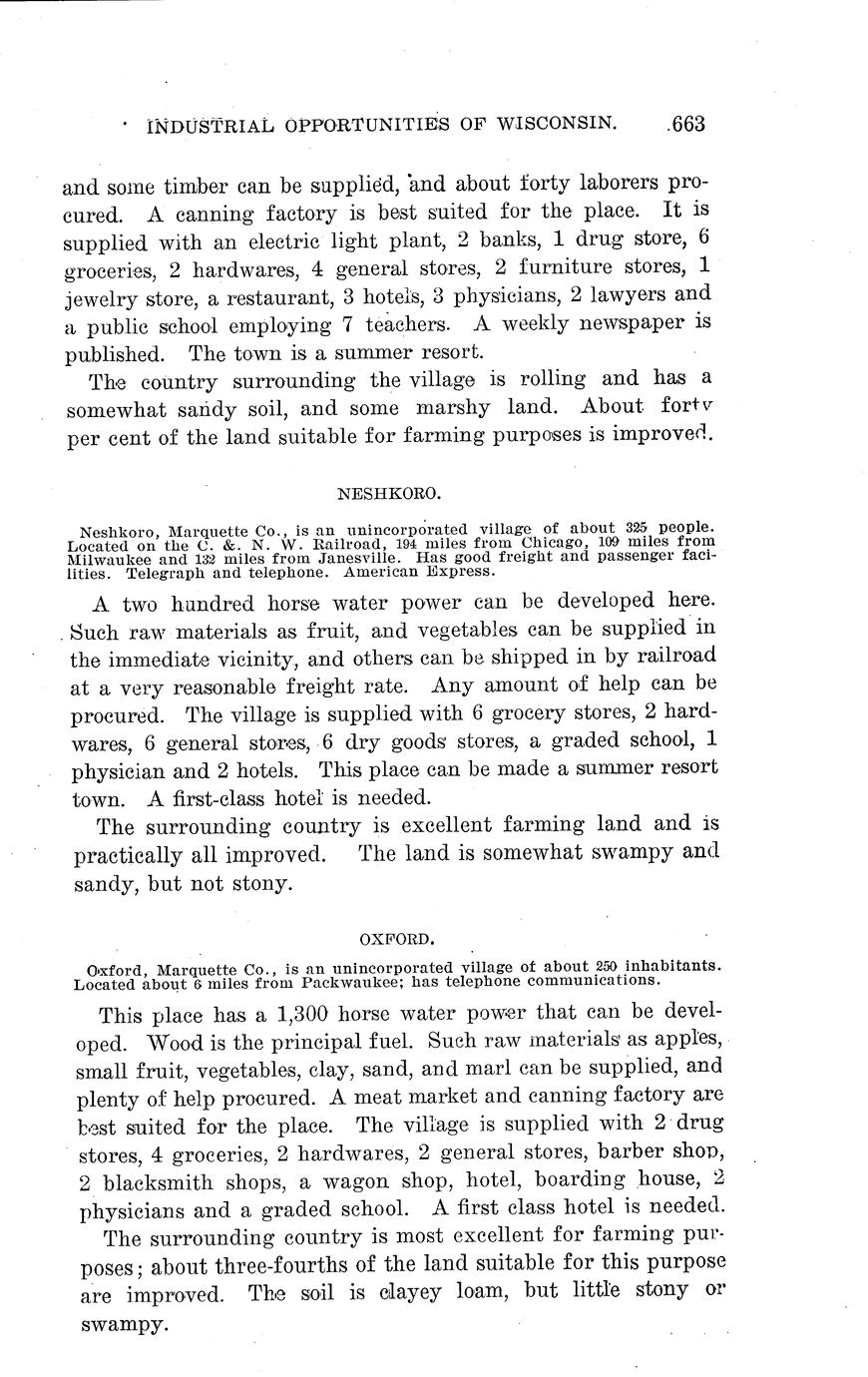 INDUSTRIAL OPPORTUNITIES OF WISCONSIN. 663

and some timber can be supplied, and about forty laborers procured. A canning factory is best suited for the place. It is supplied with an electric light plant, 2 banks, 1 drug store, 6 groceries, 2 hardwares, 4 general stores, 2 furniture stores, 1 jewelry store, a restaurant, 3 hotels, 3 physicians, 2 lawyers and a public school employing 7 teachers. A weekly newspaper is published. The town is a summer resort.

The country surrounding the village is rolling and has a somewhat sandy soil, and some marshy land. About forty per cent of the land suitable for farming purposes is improved.

NESHKORO.

Neshkoro, Marquette Co., is an unincorporated village of about 325 people. Located on the C. &. N. W. Railroad, 194 miles from Chicago, 109 miles from Milwaukee and 132 miles from Janesville. Has good freight and passenger facilities. Telegraph and telephone. American Express.

A two hundred horse water power can be developed here. Such raw materials as fruit, and vegetables can be supplied in the immediate vicinity, and others can be shipped in by railroad at a very reasonable freight rate. Any amount of help can be procured. The village is supplied with 6 grocery stores, 2 hardwares, 6 general stores, 6 dry goods stores, a graded school, 1 physician and 2 hotels. This place can be made a summer resort town. A first-class hotel is needed.

The surrounding country is excellent farming land and is practically all improved. The land is somewhat swampy and sandy, but not stony.

OXFORD.

Oxford, Marquette Co., is an unincorporated village of about 250 inhabitants. Located about 6 miles from Packwaukee; has telephone communications.

This place has a 1,300 horse water power that can be developed. Wood is the principal fuel. Such raw materials as apples, small fruit, vegetables, clay, sand, and marl can be supplied, and plenty of help procured. A meat market and canning factory are best suited for the place. The village is supplied with 2 drug stores, 4 groceries, 2 hardwares, 2 general stores, barber shop, 2 blacksmith shops, a wagon shop, hotel, boarding house, 2 physicians and a graded school. A first class hotel is needed.

The surrounding country is most excellent for farming purposes; about three-fourths of the land suitable for this purpose are improved. The soil is clayey loam, but little stony or swampy.